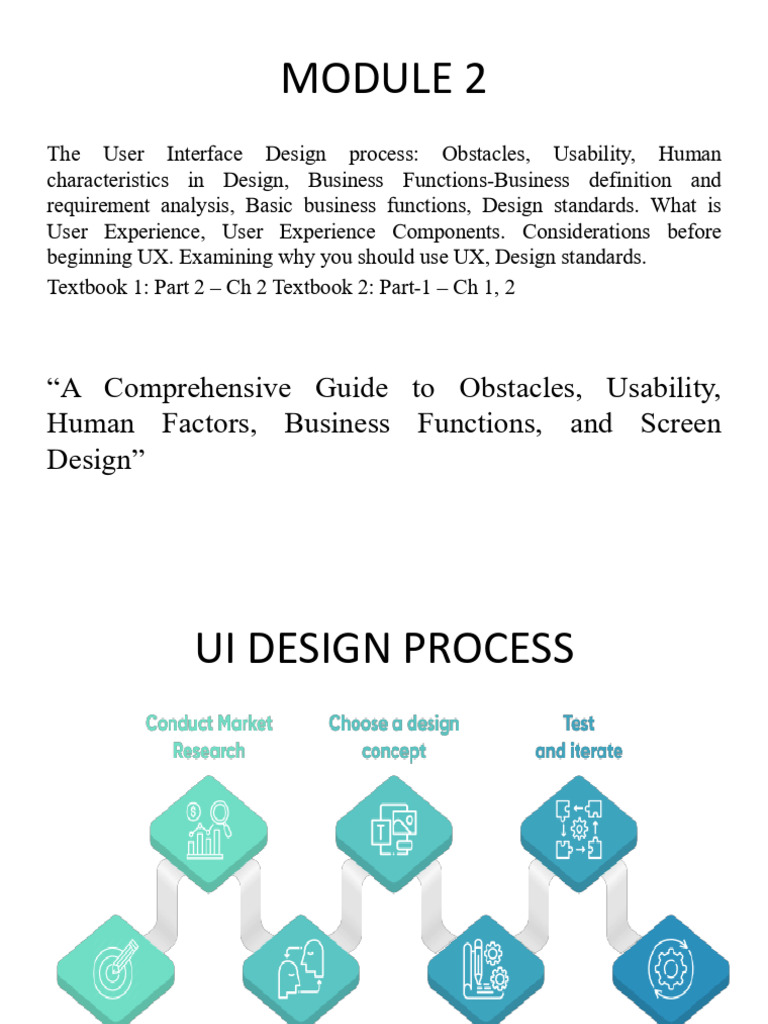 MODULE 2

The User Interface Design process: Obstacles, Usability, Human characteristics in Design, Business Functions-Business definition and requirement analysis, Basic business functions, Design standards. What is User Experience, User Experience Components. Considerations before beginning UX. Examining why you should use UX, Design standards.

Textbook 1: Part 2 – Ch 2 Textbook 2: Part-1 – Ch 1, 2

“A Comprehensive Guide to Obstacles, Usability, Human Factors, Business Functions, and Screen Design”

UI DESIGN PROCESS

Conduct Market Research

Choose a design concept

Test and iterate